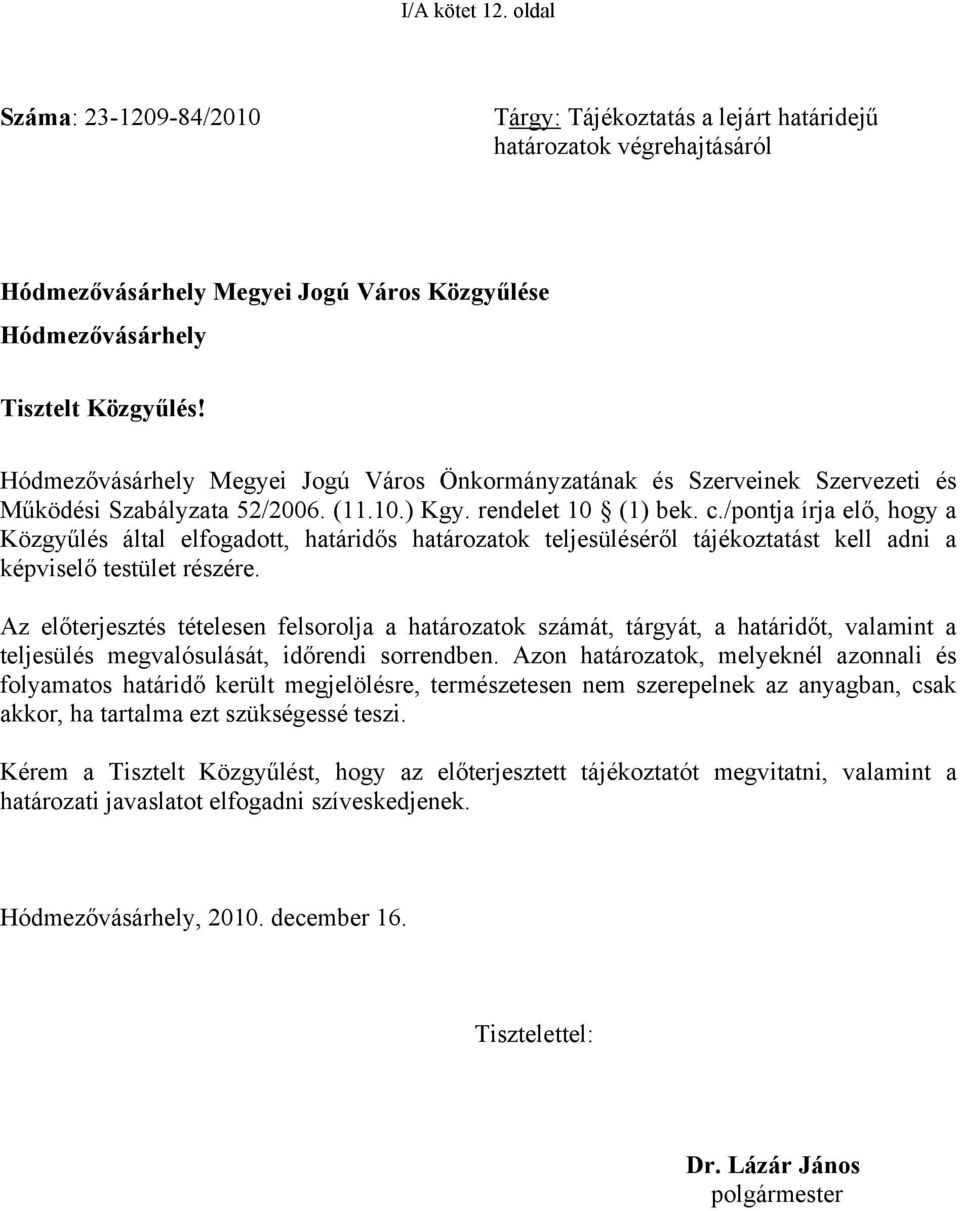 I/A kötet 12. oldal

Száma: 23-1209-84/2010

Tárgy: Tájékoztatás a lejárt határidejű határozatok végrehajtásáról

Hódmezővásárhely Megyei Jogú Város Közgyűlése
Hódmezővásárhely

Tisztelt Közgyűlés!

Hódmezővásárhely Megyei Jogú Város Önkormányzatának és Szerveinek Szervezeti és Működési Szabályzata 52/2006. (11.10.) Kgy. rendelet 10 § (1) bek. c./pontja írja elő, hogy a Közgyűlés által elfogadott, határidős határozatok teljesüléséről tájékoztatást kell adni a képviselő testület részére.

Az előterjesztés tételesen felsorolja a határozatok számát, tárgyát, a határidőt, valamint a teljesülés megvalósulását, időrendi sorrendben. Azon határozatok, melyeknél azonnali és folyamatos határidő került megjelölésre, természetesen nem szerepelnek az anyagban, csak akkor, ha tartalma ezt szükségessé teszi.

Kérem a Tisztelt Közgyűlést, hogy az előterjesztett tájékoztatót megvitatni, valamint a határozati javaslatot elfogadni szíveskedjenek.

Hódmezővásárhely, 2010. december 16.

Tisztelettel:

Dr. Lázár János
polgármester